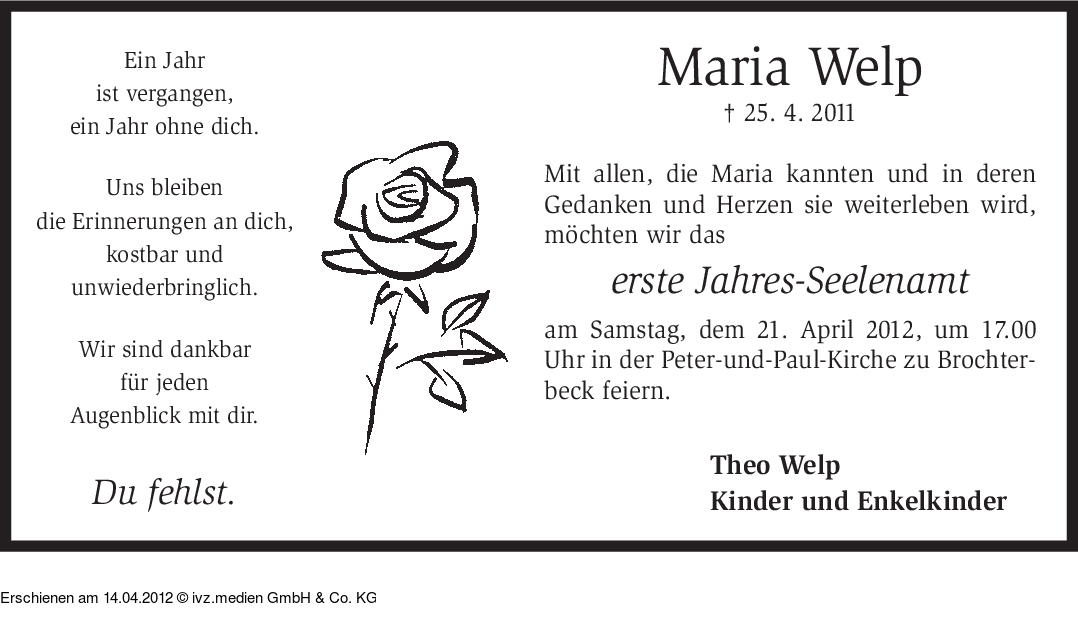 Ein Jahr
ist vergangen,
ein Jahr ohne dich.

Uns bleiben
die Erinnerungen an dich,
kostbar und
unwiederbringlich.

Wir sind dankbar
für jeden
Augenblick mit dir.

Du fehlst.

Maria Welp
† 25. 4. 2011

Mit allen, die Maria kannten und in deren Gedanken und Herzen sie weiterleben wird, möchten wir das

erste Jahres-Seelenamt

am Samstag, dem 21. April 2012, um 17.00 Uhr in der Peter-und-Paul-Kirche zu Brochterbeck feiern.

Theo Welp
Kinder und Enkelkinder

Erschienen am 14.04.2012 © ivz.medien GmbH & Co. KG